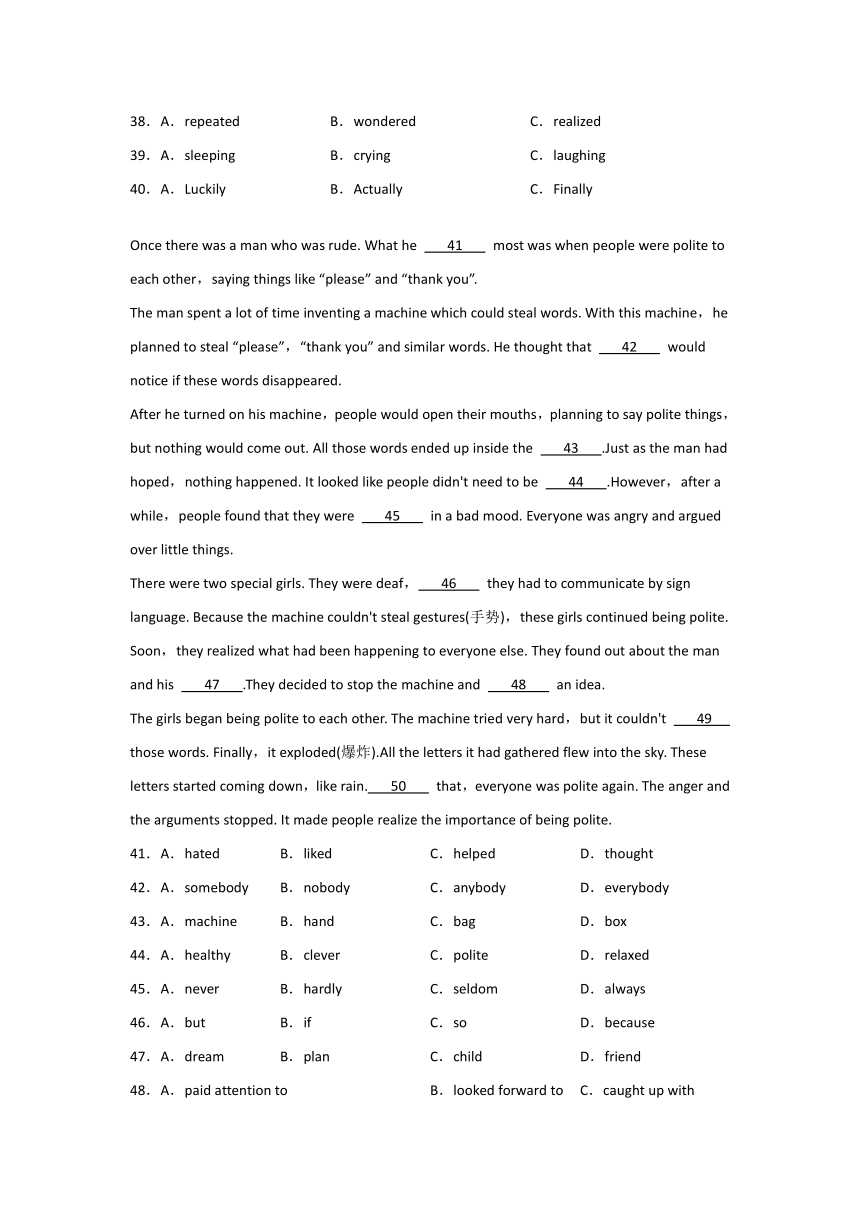 38．A．repeated B．wondered C．realized

39．A．sleeping B．crying C．laughing

40．A．Luckily B．Actually C．Finally

Once there was a man who was rude. What he ___41___ most was when people were polite to each other，saying things like “please” and “thank you”.

The man spent a lot of time inventing a machine which could steal words. With this machine，he planned to steal “please”，“thank you” and similar words. He thought that ___42___ would notice if these words disappeared.

After he turned on his machine，people would open their mouths，planning to say polite things，but nothing would come out. All those words ended up inside the ___43___.Just as the man had hoped，nothing happened. It looked like people didn't need to be ___44___.However，after a while，people found that they were ___45___ in a bad mood. Everyone was angry and argued over little things.

There were two special girls. They were deaf，___46___ they had to communicate by sign language. Because the machine couldn't steal gestures(手势)，these girls continued being polite. Soon，they realized what had been happening to everyone else. They found out about the man and his ___47___.They decided to stop the machine and ___48___ an idea.

The girls began being polite to each other. The machine tried very hard，but it couldn't ___49___ those words. Finally，it exploded(爆炸).All the letters it had gathered flew into the sky. These letters started coming down，like rain.___50___ that，everyone was polite again. The anger and the arguments stopped. It made people realize the importance of being polite.

41．A．hated B．liked C．helped D．thought

42．A．somebody B．nobody C．anybody D．everybody

43．A．machine B．hand C．bag D．box

44．A．healthy B．clever C．polite D．relaxed

45．A．never B．hardly C．seldom D．always

46．A．but B．if C．so D．because

47．A．dream B．plan C．child D．friend

48．A．paid attention to B．looked forward to C．caught up with